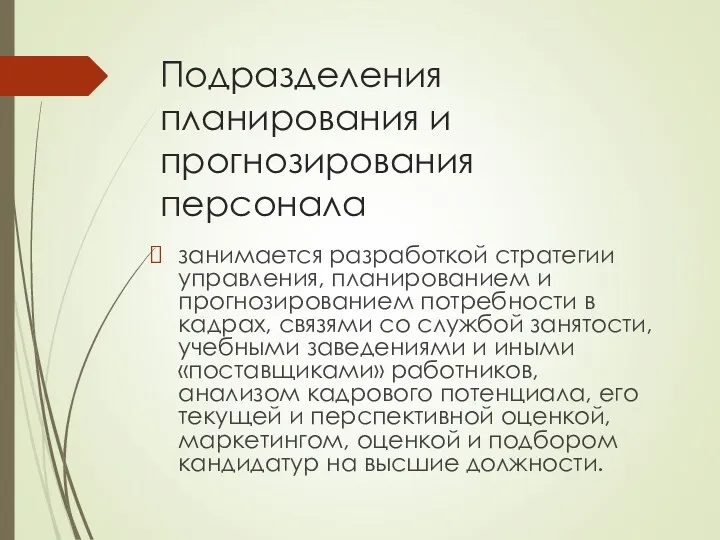 Подразделения планирования и прогнозирования персонала

занимается разработкой стратегии управления, планированием и прогнозированием потребности в кадрах, связями со службой занятости, учебными заведениями и иными «поставщиками» работников, анализом кадрового потенциала, его текущей и перспективной оценкой, маркетингом, оценкой и подбором кандидатур на высшие должности.